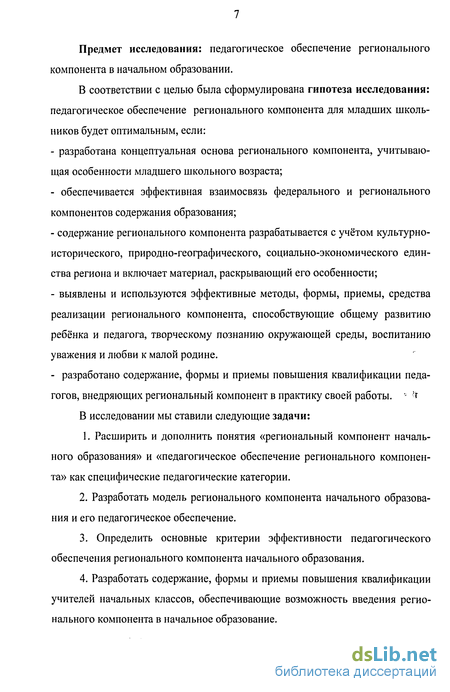 7

Предмет исследования: педагогическое обеспечение регионального компонента в начальном образовании.

В соответствии с целью была сформулирована гипотеза исследования: педагогическое обеспечение регионального компонента для младших школьников будет оптимальным, если:

- разработана концептуальная основа регионального компонента, учитывающая особенности младшего школьного возраста;

- обеспечивается эффективная взаимосвязь федерального и регионального компонентов содержания образования;

- содержание регионального компонента разрабатывается с учётом культурно-исторического, природно-географического, социально-экономического единства региона и включает материал, раскрывающий его особенности;

- выявлены и используются эффективные методы, формы, приемы, средства реализации регионального компонента, способствующие общему развитию ребёнка и педагога, творческому познанию окружающей среды, воспитанию уважения и любви к малой родине.

- разработано содержание, формы и приемы повышения квалификации педагогов, внедряющих региональный компонент в практику своей работы.

В исследовании мы ставили следующие задачи:

1. Расширить и дополнить понятия «региональный компонент начального образования» и «педагогическое обеспечение регионального компонента» как специфические педагогические категории.

2. Разработать модель регионального компонента начального образования и его педагогическое обеспечение.

3. Определить основные критерии эффективности педагогического обеспечения регионального компонента начального образования.

4. Разработать содержание, формы и приемы повышения квалификации учителей начальных классов, обеспечивающие возможность введения регионального компонента в начальное образование.

dsLib.net
библиотека диссертаций